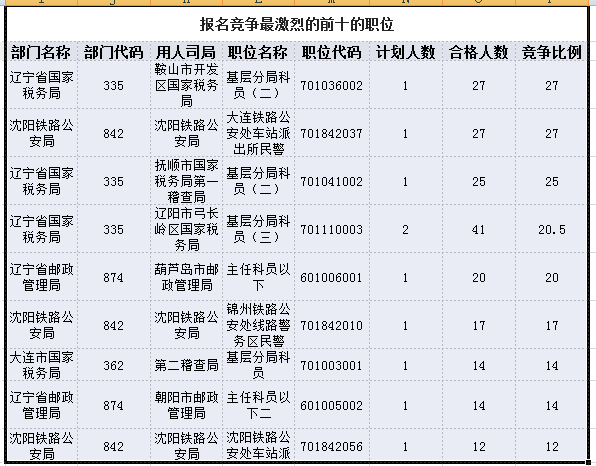 报名竞争最激烈的前十的职位

| 部门名称 | 部门代码 | 用人司局 | 职位名称 | 职位代码 | 计划人数 | 合格人数 | 竞争比例 |
|---|---|---|---|---|---|---|---|
| 辽宁省国家税务局 | 335 | 鞍山市开发区国家税务局 | 基层分局科员（二） | 701036002 | 1 | 27 | 27 |
| 沈阳铁路公安局 | 842 | 沈阳铁路公安局 | 大连铁路公安处车站派出所民警 | 701842037 | 1 | 27 | 27 |
| 辽宁省国家税务局 | 335 | 抚顺市国家税务局第一稽查局 | 基层分局科员（二） | 701041002 | 1 | 25 | 25 |
| 辽宁省国家税务局 | 335 | 辽阳市弓长岭区国家税务局 | 基层分局科员（三） | 701110003 | 2 | 41 | 20.5 |
| 辽宁省邮政管理局 | 874 | 葫芦岛市邮政管理局 | 主任科员以下 | 601006001 | 1 | 20 | 20 |
| 沈阳铁路公安局 | 842 | 沈阳铁路公安局 | 锦州铁路公安处线路警务区民警 | 701842010 | 1 | 17 | 17 |
| 大连市国家税务局 | 362 | 第二稽查局 | 基层分局科员 | 701003001 | 1 | 14 | 14 |
| 辽宁省邮政管理局 | 874 | 朝阳市邮政管理局 | 主任科员以下二 | 601005002 | 1 | 14 | 14 |
| 沈阳铁路公安局 | 842 | 沈阳铁路公安局 | 沈阳铁路公安处车站派 | 701842056 | 1 | 12 | 12 |